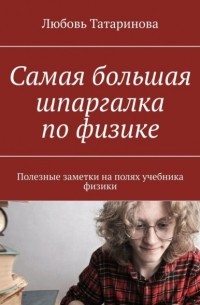 Любовь Татаринова

Самая большая шпаргалка по физике

Полезные заметки на полях учебника физики